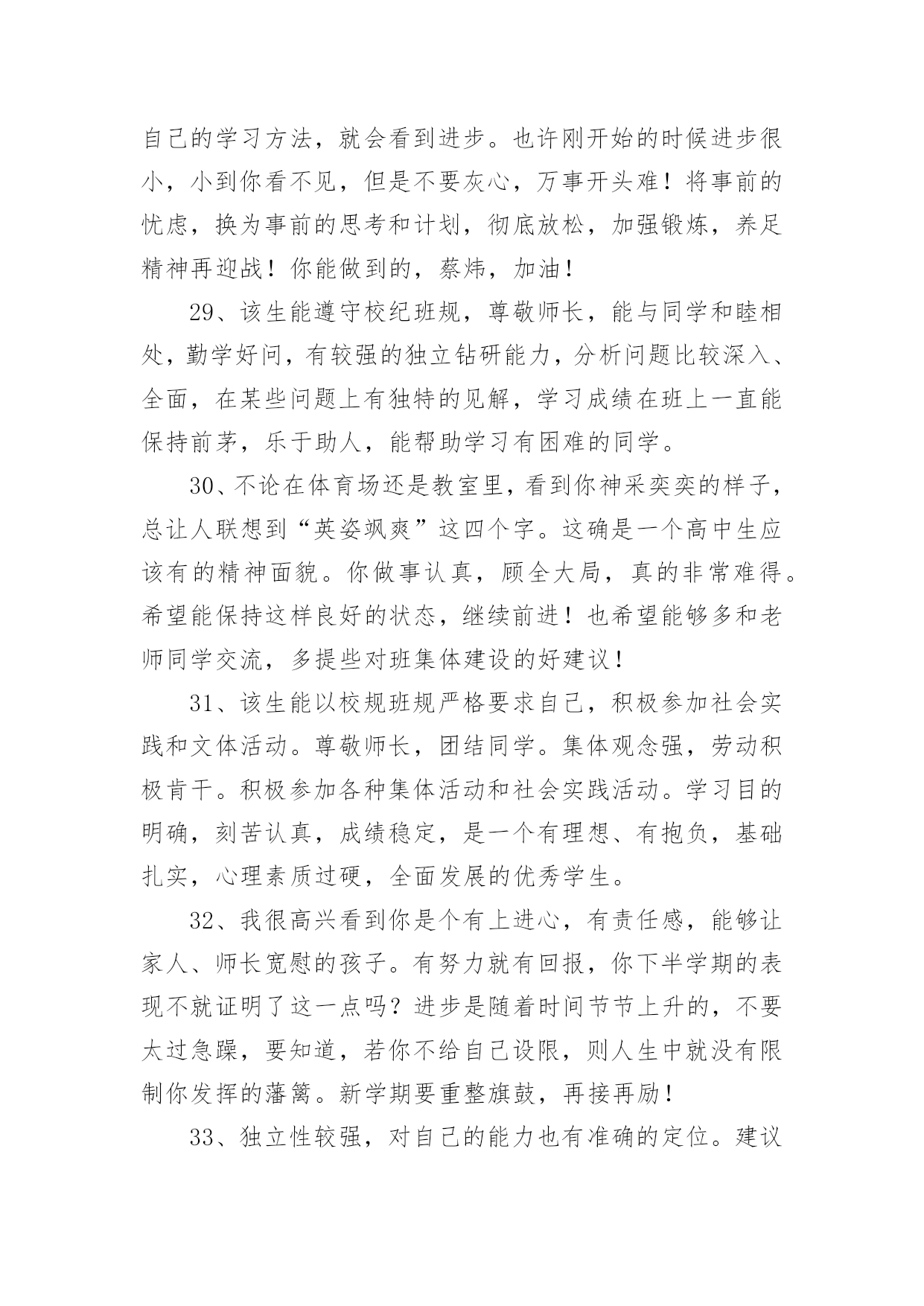 自己的学习方法，就会看到进步。也许刚开始的时候进步很小，小到你看不见，但是不要灰心，万事开头难！将事前的忧虑，换为事前的思考和计划，彻底放松，加强锻炼，养足精神再迎战！你能做到的，蔡炜，加油！

29、该生能遵守校纪班规，尊敬师长，能与同学和睦相处，勤学好问，有较强的独立钻研能力，分析问题比较深入、全面，在某些问题上有独特的见解，学习成绩在班上一直能保持前茅，乐于助人，能帮助学习有困难的同学。

30、不论在体育场还是教室里，看到你神采奕奕的样子，总让人联想到“英姿飒爽”这四个字。这确是一个高中生应该有的精神面貌。你做事认真，顾全大局，真的非常难得。希望能保持这样良好的状态，继续前进！也希望能够多和老师同学交流，多提些对班集体建设的好建议！

31、该生能以校规班规严格要求自己，积极参加社会实践和文体活动。尊敬师长，团结同学。集体观念强，劳动积极肯干。积极参加各种集体活动和社会实践活动。学习目的明确，刻苦认真，成绩稳定，是一个有理想、有抱负，基础扎实，心理素质过硬，全面发展的优秀学生。

32、我很高兴看到你是个有上进心，有责任感，能够让家人、师长宽慰的孩子。有努力就有回报，你下半学期的表现不就证明了这一点吗？进步是随着时间节节上升的，不要太过急躁，要知道，若你不给自己设限，则人生中就没有限制你发挥的藩篱。新学期要重整旗鼓，再接再励！

33、独立性较强，对自己的能力也有准确的定位。建议